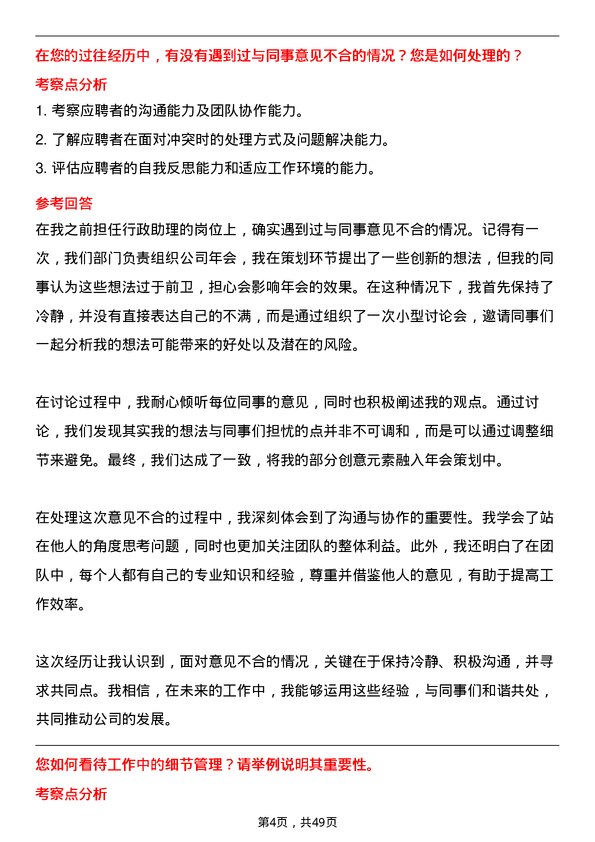 在您的过往经历中，有没有遇到过与同事意见不合的情况？您是如何处理的？

考察点分析

1. 考察应聘者的沟通能力及团队协作能力。

2. 了解应聘者在面对冲突时的处理方式及问题解决能力。

3. 评估应聘者的自我反思能力和适应工作环境的能力。

参考回答

在我之前担任行政助理的岗位上，确实遇到过与同事意见不合的情况。记得有一次，我们部门负责组织公司年会，我在策划环节提出了一些创新的想法，但我的同事认为这些想法过于前卫，担心会影响年会的效果。在这种情况下，我首先保持了冷静，并没有直接表达自己的不满，而是通过组织了一次小型讨论会，邀请同事们一起分析我的想法可能带来的好处以及潜在的风险。

在讨论过程中，我耐心倾听每位同事的意见，同时也积极阐述我的观点。通过讨论，我们发现其实我的想法与同事们担忧的点并非不可调和，而是可以通过调整细节来避免。最终，我们达成了一致，将我的部分创意元素融入年会策划中。

在处理这次意见不合的过程中，我深刻体会到了沟通与协作的重要性。我学会了站在他人的角度思考问题，同时也更加关注团队的整体利益。此外，我还明白了在团队中，每个人都有自己的专业知识和经验，尊重并借鉴他人的意见，有助于提高工作效率。

这次经历让我认识到，面对意见不合的情况，关键在于保持冷静、积极沟通，并寻求共同点。我相信，在未来的工作中，我能够运用这些经验，与同事们和谐共处，共同推动公司的发展。

您如何看待工作中的细节管理？请举例说明其重要性。

考察点分析

第4页，共49页